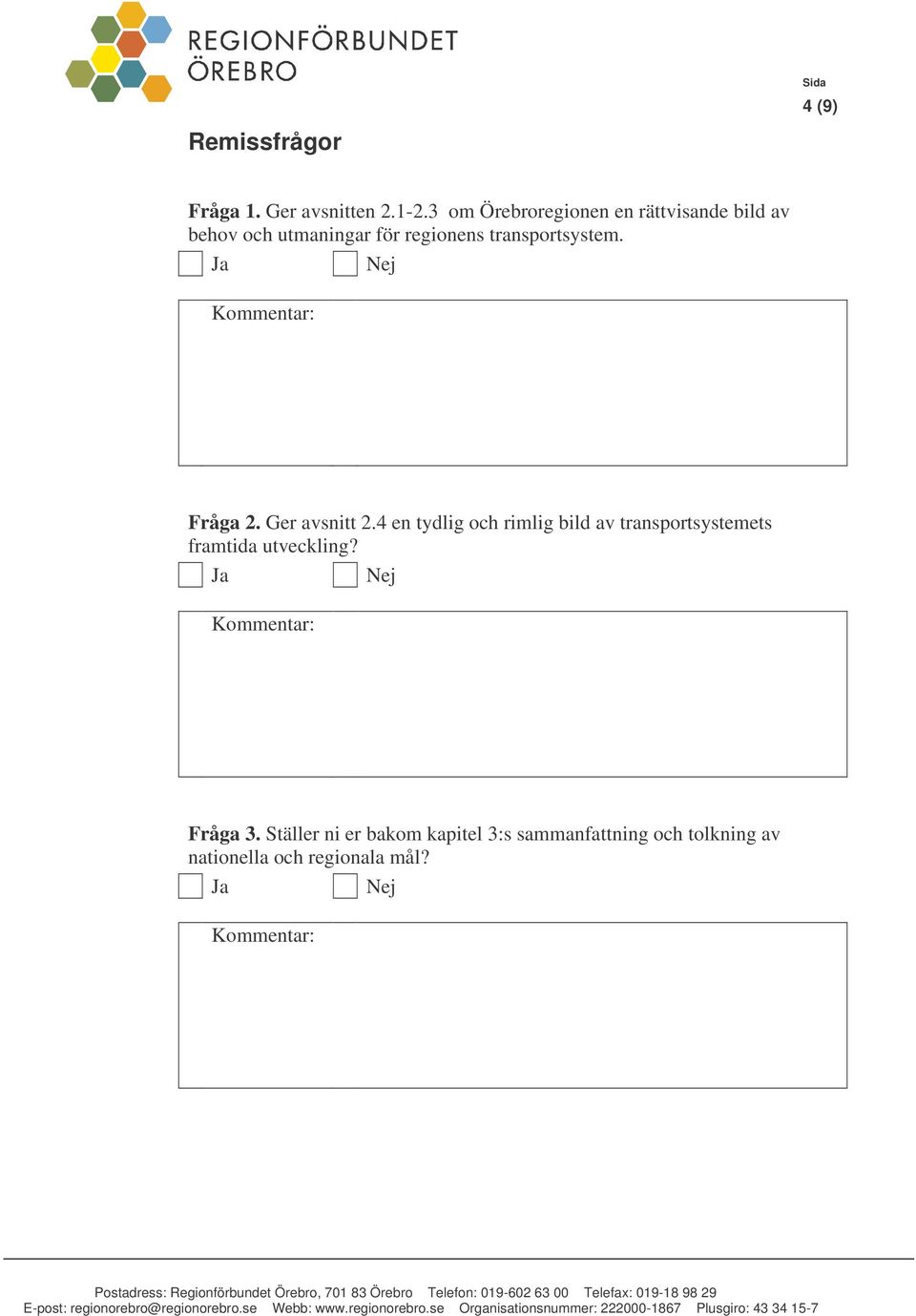 REGIONFÖRBUNDET ÖREBRO

Sida
4 (9)

Remissfrågor

Fråga 1. Ger avsnitten 2.1-2.3 om Örebroregionen en rättvisande bild av behov och utmaningar för regionens transportsystem.

Ja Nej

Kommentar:

Fråga 2. Ger avsnitt 2.4 en tydlig och rimlig bild av transportsystemets framtida utveckling?

Ja Nej

Kommentar:

Fråga 3. Ställer ni er bakom kapitel 3:s sammanfattning och tolkning av nationella och regionala mål?

Ja Nej

Kommentar:

Postadress: Regionförbundet Örebro, 701 83 Örebro Telefon: 019-602 63 00 Telefax: 019-18 98 29
E-post: regionorebro@regionorebro.se Webb: www.regionorebro.se Organisationsnummer: 222000-1867 Plusgiro: 43 34 15-7